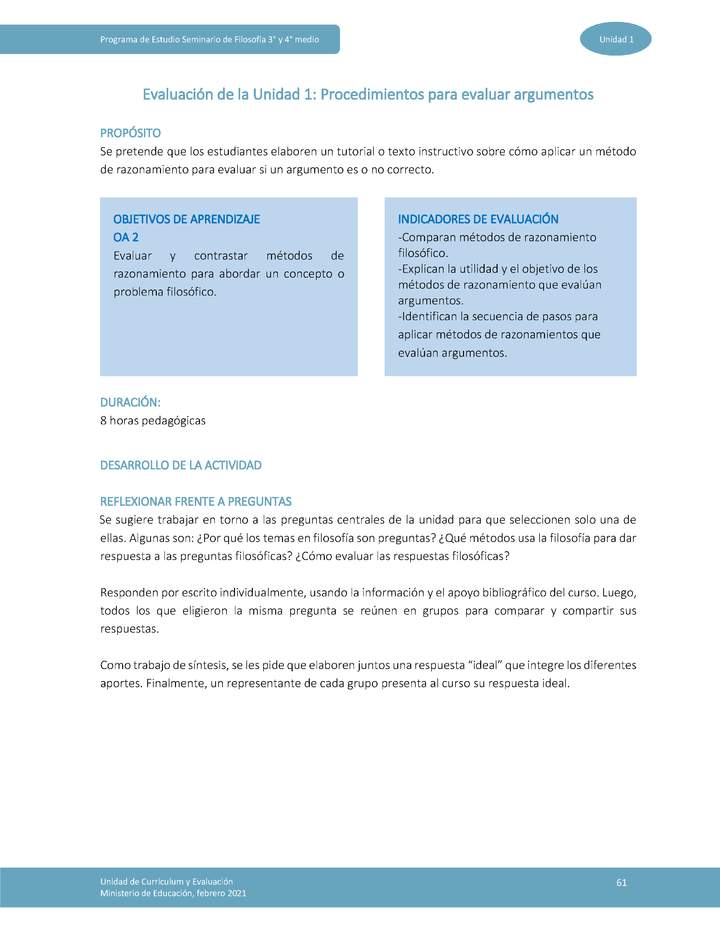 Programa de Estudio Seminario de Filosofía 3° y 4° medio

Unidad 1

Evaluación de la Unidad 1: Procedimientos para evaluar argumentos

PROPÓSITO
Se pretende que los estudiantes elaboren un tutorial o texto instructivo sobre cómo aplicar un método de razonamiento para evaluar si un argumento es o no correcto.

OBJETIVOS DE APRENDIZAJE
OA 2
Evaluar y contrastar métodos de razonamiento para abordar un concepto o problema filosófico.

INDICADORES DE EVALUACIÓN
-Comparan métodos de razonamiento filosófico.
-Explican la utilidad y el objetivo de los métodos de razonamiento que evalúan argumentos.
-Identifican la secuencia de pasos para aplicar métodos de razonamientos que evalúan argumentos.

DURACIÓN:
8 horas pedagógicas

DESARROLLO DE LA ACTIVIDAD

REFLEXIONAR FRENTE A PREGUNTAS
Se sugiere trabajar en torno a las preguntas centrales de la unidad para que seleccionen solo una de ellas. Algunas son: ¿Por qué los temas en filosofía son preguntas? ¿Qué métodos usa la filosofía para dar respuesta a las preguntas filosóficas? ¿Cómo evaluar las respuestas filosóficas?

Responden por escrito individualmente, usando la información y el apoyo bibliográfico del curso. Luego, todos los que eligieron la misma pregunta se reúnen en grupos para comparar y compartir sus respuestas.

Como trabajo de síntesis, se les pide que elaboren juntos una respuesta "ideal" que integre los diferentes aportes. Finalmente, un representante de cada grupo presenta al curso su respuesta ideal.

Unidad de Currículum y Evaluación
Ministerio de Educación, febrero 2021

61